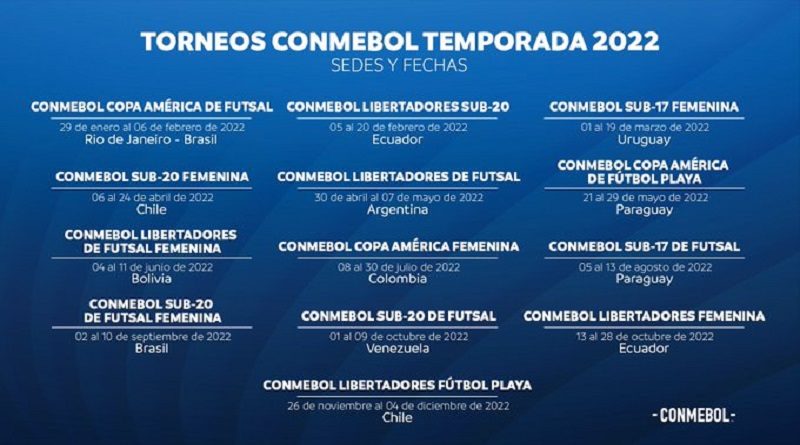 TORNEOS CONMEBOL TEMPORADA 2022
SEDES Y FECHAS

CONMEBOL COPA AMÉRICA DE FUTSAL
29 de enero al 06 de febrero de 2022
Rio de Janeiro - Brasil

CONMEBOL LIBERTADORES SUB-20
05 al 20 de febrero de 2022
Ecuador

CONMEBOL SUB-17 FEMENINA
01 al 19 de marzo de 2022
Uruguay

CONMEBOL SUB-20 FEMENINA
06 al 24 de abril de 2022
Chile

CONMEBOL LIBERTADORES DE FUTSAL
30 de abril al 07 de mayo de 2022
Argentina

CONMEBOL COPA AMÉRICA DE FÚTBOL PLAYA
21 al 29 de mayo de 2022
Paraguay

CONMEBOL LIBERTADORES DE FUTSAL FEMENINA
04 al 11 de junio de 2022
Bolivia

CONMEBOL COPA AMÉRICA FEMENINA
08 al 30 de julio de 2022
Colombia

CONMEBOL SUB-17 DE FUTSAL
05 al 13 de agosto de 2022
Paraguay

CONMEBOL SUB-20 DE FUTSAL FEMENINA
02 al 10 de septiembre de 2022
Brasil

CONMEBOL SUB-20 DE FUTSAL
01 al 09 de octubre de 2022
Venezuela

CONMEBOL LIBERTADORES FEMENINA
13 al 28 de octubre de 2022
Ecuador

CONMEBOL LIBERTADORES FÚTBOL PLAYA
26 de noviembre al 04 de diciembre de 2022
Chile

-CONMEBOL-